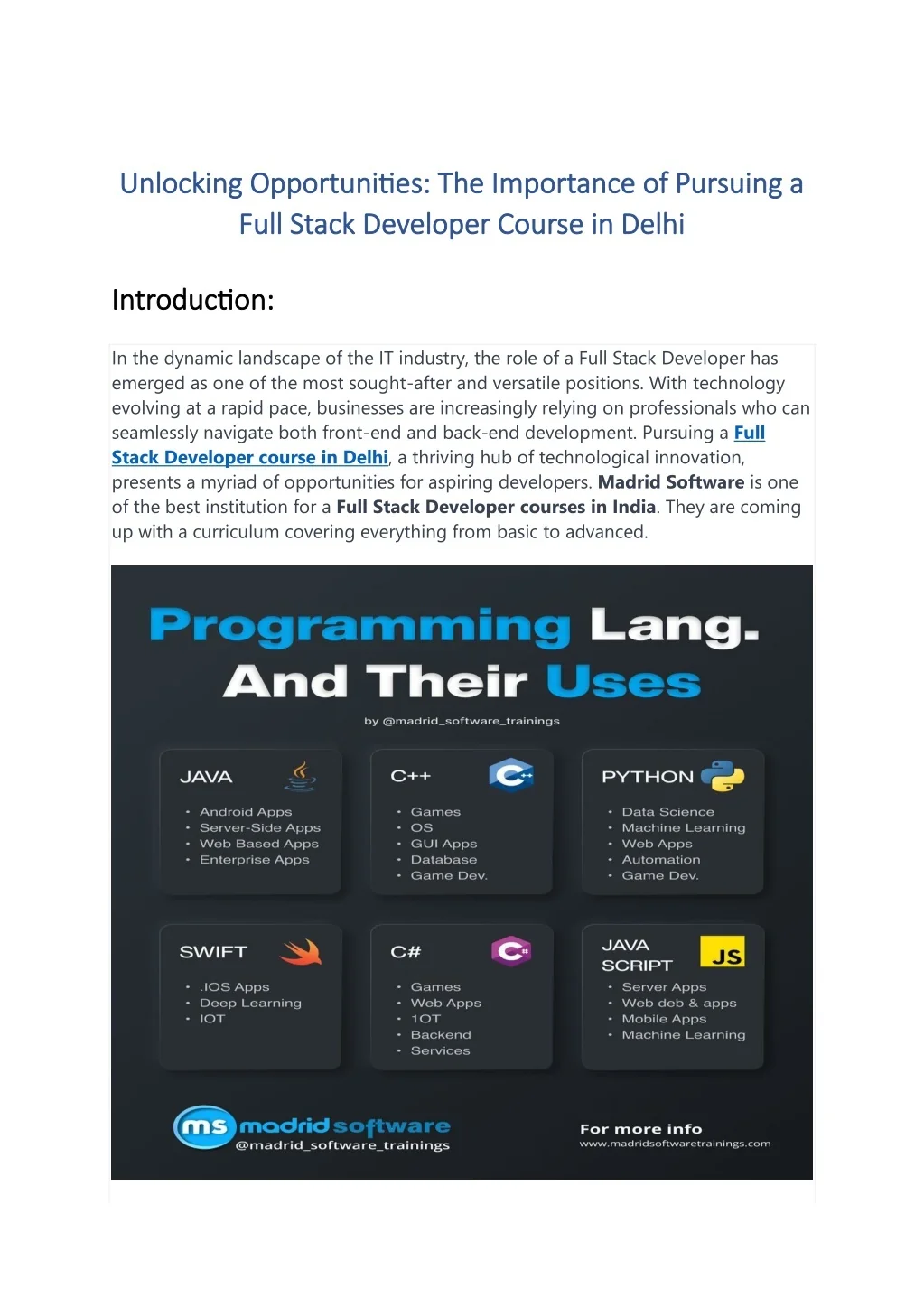 Unlocking Opportunities: The Importance of Pursuing a Full Stack Developer Course in Delhi

Introduction:

In the dynamic landscape of the IT industry, the role of a Full Stack Developer has emerged as one of the most sought-after and versatile positions. With technology evolving at a rapid pace, businesses are increasingly relying on professionals who can seamlessly navigate both front-end and back-end development. Pursuing a Full Stack Developer course in Delhi, a thriving hub of technological innovation, presents a myriad of opportunities for aspiring developers. Madrid Software is one of the best institution for a Full Stack Developer courses in India. They are coming up with a curriculum covering everything from basic to advanced.

Programming Lang. And Their Uses

by @madrid_software_trainings

JAVA
• Android Apps
• Server-Side Apps
• Web Based Apps
• Enterprise Apps

C++
• Games
• OS
• GUI Apps
• Database
• Game Dev.

PYTHON
• Data Science
• Machine Learning
• Web Apps
• Automation
• Game Dev.

SWIFT
• .IOS Apps
• Deep Learning
• IOT

C#
• Games
• Web Apps
• 1OT
• Backend
• Services

JAVA SCRIPT
JS
• Server Apps
• Web deb & apps
• Mobile Apps
• Machine Learning

ms madrid software
@madrid_software_trainings

For more info
www.madridsoftwaretrainings.com